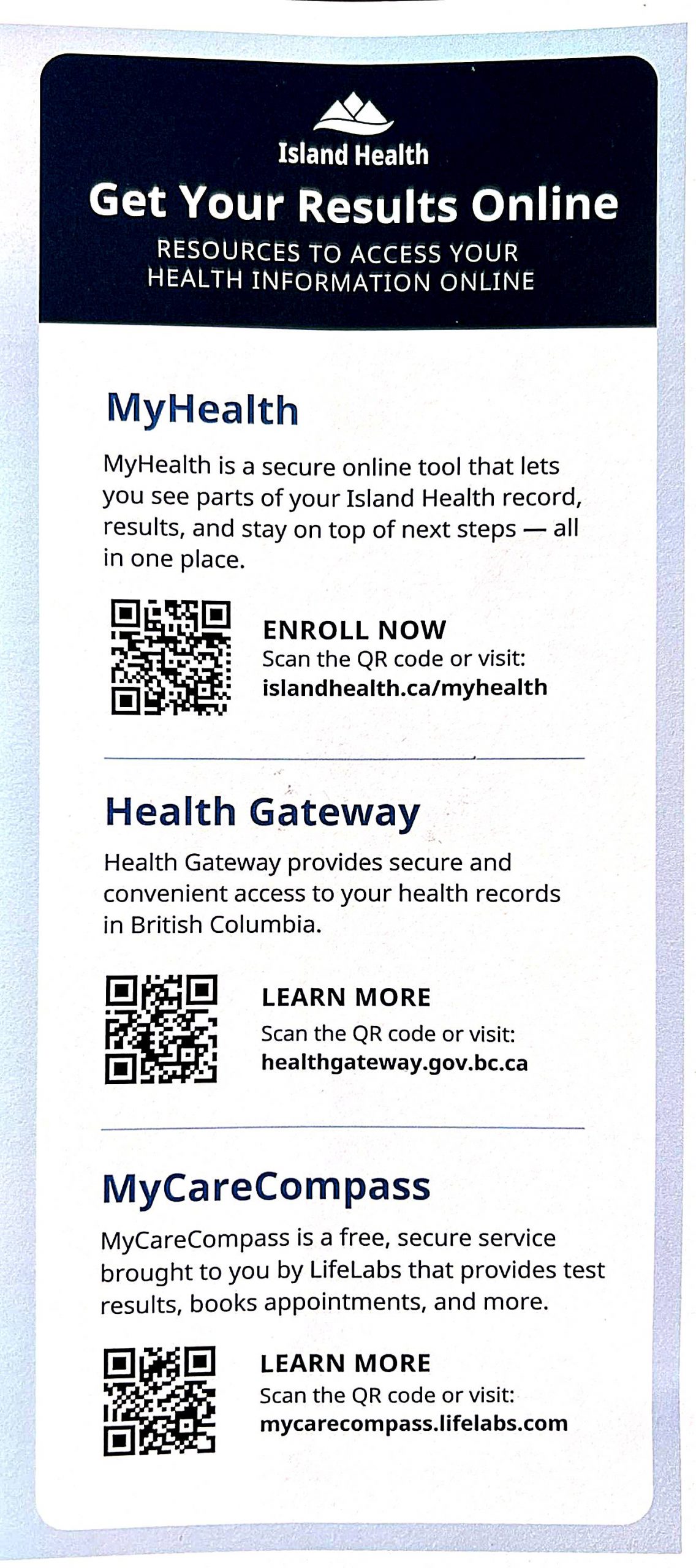 Island Health

Get Your Results Online

RESOURCES TO ACCESS YOUR HEALTH INFORMATION ONLINE

MyHealth

MyHealth is a secure online tool that lets you see parts of your Island Health record, results, and stay on top of next steps — all in one place.

ENROLL NOW
Scan the QR code or visit:
islandhealth.ca/myhealth

Health Gateway

Health Gateway provides secure and convenient access to your health records in British Columbia.

LEARN MORE
Scan the QR code or visit:
healthgateway.gov.bc.ca

MyCareCompass

MyCareCompass is a free, secure service brought to you by LifeLabs that provides test results, books appointments, and more.

LEARN MORE
Scan the QR code or visit:
mycarecompass.lifelabs.com